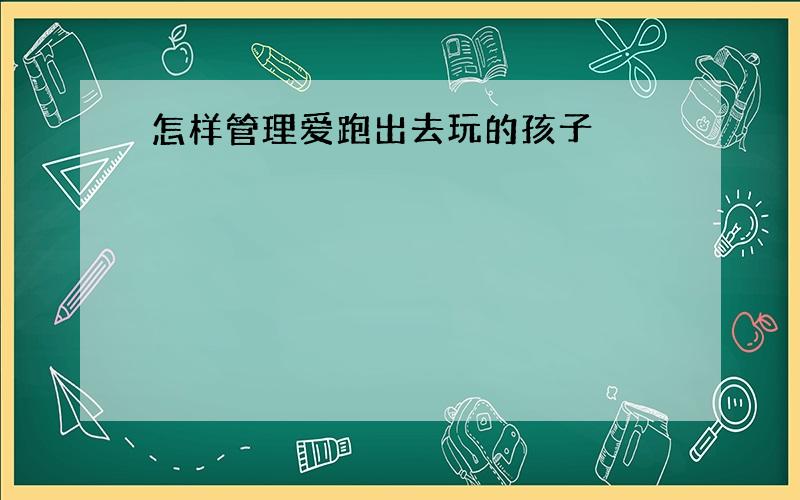 怎样管理爱跑出去玩的孩子